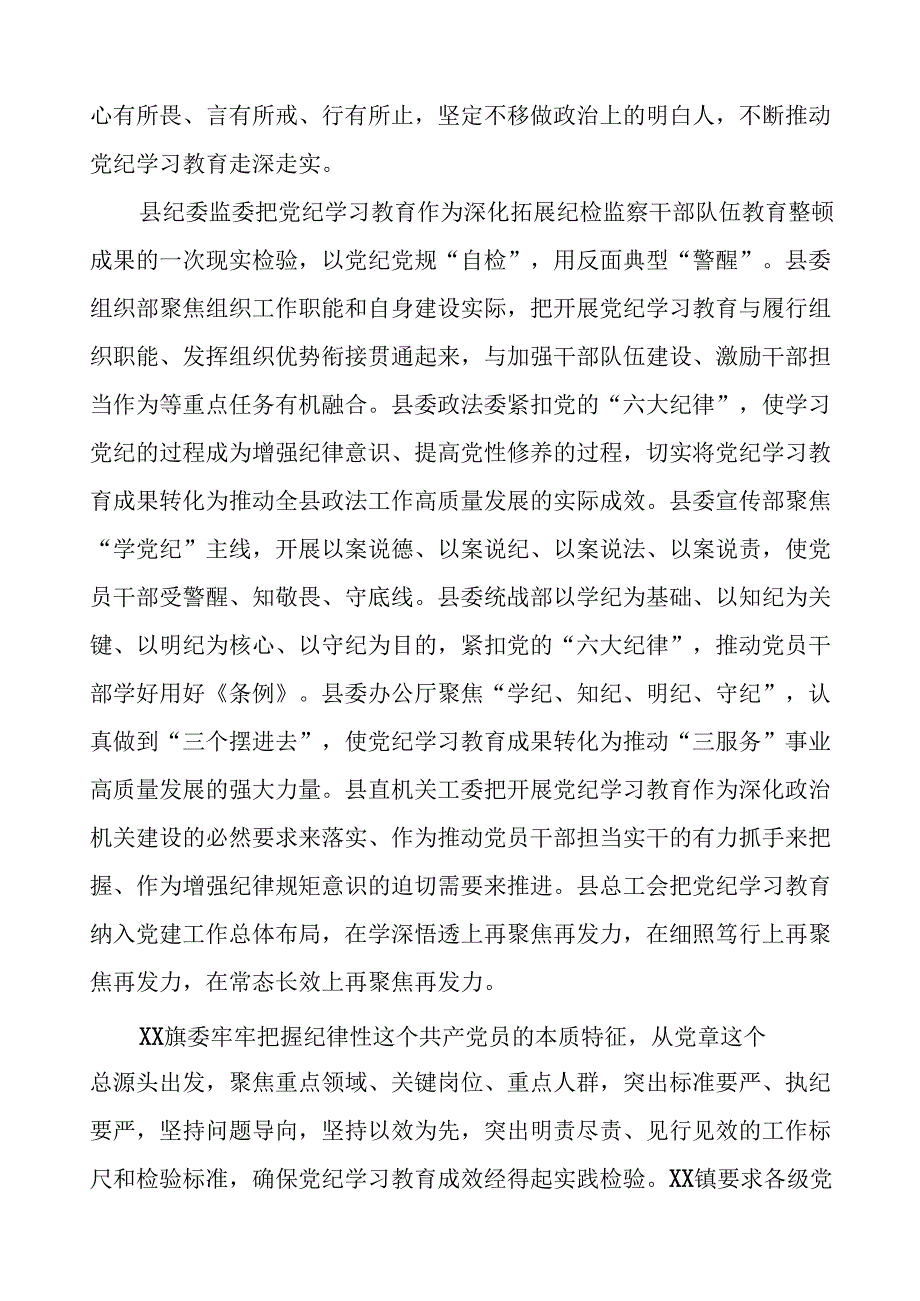 心有所畏、言有所戒、行有所止，坚定不移做政治上的明白人，不断推动党纪学习教育走深走实。

县纪委监委把党纪学习教育作为深化拓展纪检监察干部队伍教育整顿成果的一次现实检验，以党纪党规“自检”，用反面典型“警醒”。县委组织部聚焦组织工作职能和自身建设实际，把开展党纪学习教育与履行组织职能、发挥组织优势衔接贯通起来，与加强干部队伍建设、激励干部担当作为等重点任务有机融合。县委政法委紧扣党的“六大纪律”，使学习党纪的过程成为增强纪律意识、提高党性修养的过程，切实将党纪学习教育成果转化为推动全县政法工作高质量发展的实际成效。县委宣传部聚焦“学党纪”主线，开展以案说德、以案说纪、以案说法、以案说责，使党员干部受警醒、知敬畏、守底线。县委统战部以学纪为基础、以知纪为关键、以明纪为核心、以守纪为目的，紧扣党的“六大纪律”，推动党员干部学好用好《条例》。县委办公厅聚焦“学纪、知纪、明纪、守纪”，认真做到“三个摆进去”，使党纪学习教育成果转化为推动“三服务”事业高质量发展的强大力量。县直机关工委把开展党纪学习教育作为深化政治机关建设的必然要求来落实、作为推动党员干部担当实干的有力抓手来把握、作为增强纪律规矩意识的迫切需要来推进。县总工会把党纪学习教育纳入党建工作总体布局，在学深悟透上再聚焦再发力，在细照笃行上再聚焦再发力，在常态长效上再聚焦再发力。

XX旗委牢牢把握纪律性这个共产党员的本质特征，从党章这个总源头出发，聚焦重点领域、关键岗位、重点人群，突出标准要严、执纪要严，坚持问题导向，坚持以效为先，突出明责尽责、见行见效的工作标尺和检验标准，确保党纪学习教育成效经得起实践检验。XX镇要求各级党